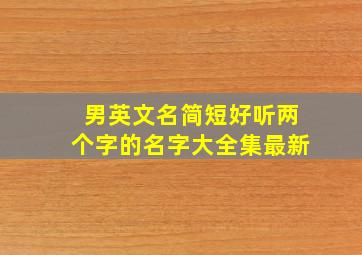 男英文名简短好听两个字的名字大全集最新